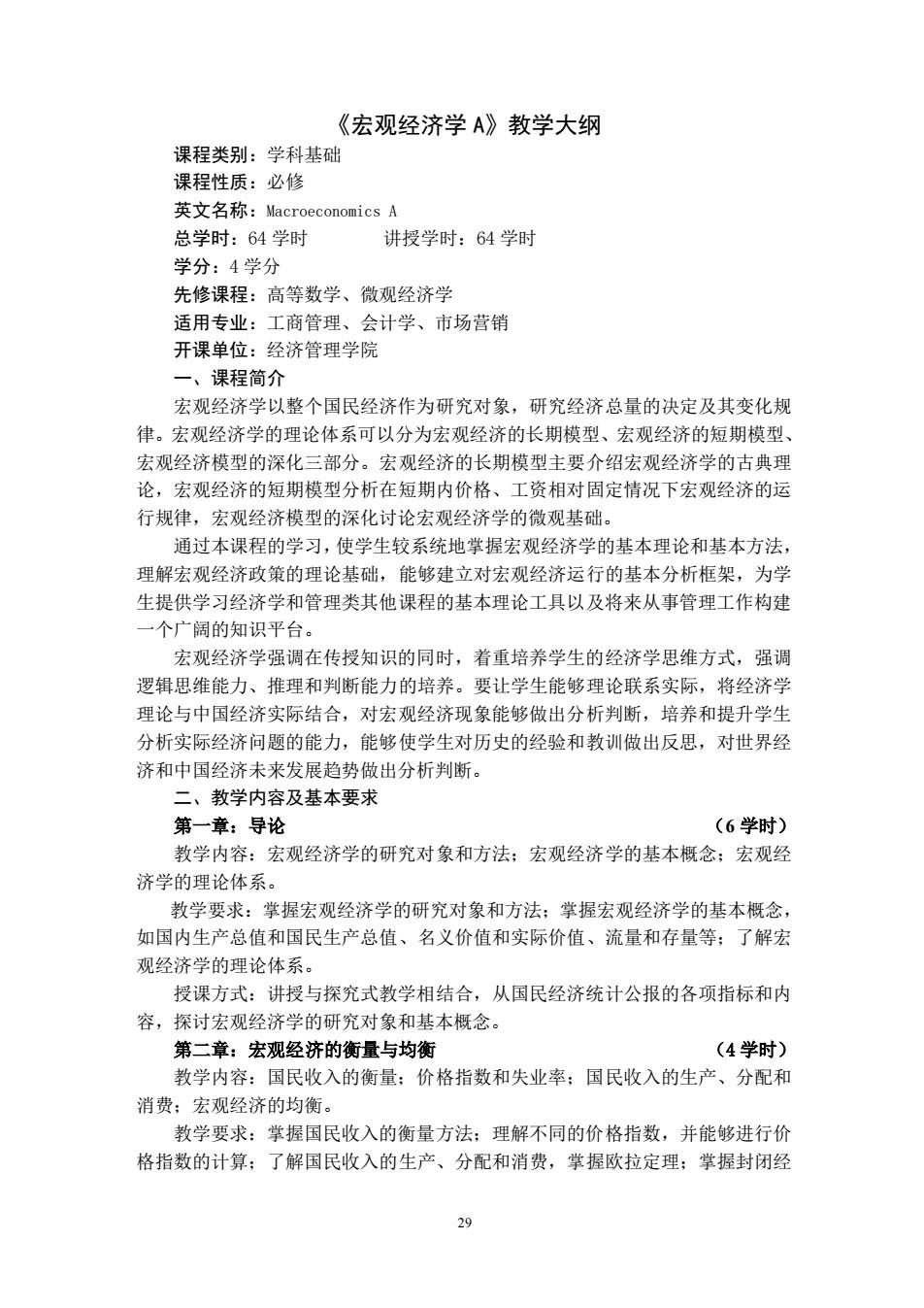 《宏观经济学 A》教学大纲

课程类别：学科基础
课程性质：必修
英文名称：Macroeconomics A
总学时：64 学时　　　　讲授学时：64 学时
学分：4 学分
先修课程：高等数学、微观经济学
适用专业：工商管理、会计学、市场营销
开课单位：经济管理学院

一、课程简介

宏观经济学以整个国民经济作为研究对象，研究经济总量的决定及其变化规律。宏观经济学的理论体系可以分为宏观经济的长期模型、宏观经济的短期模型、宏观经济模型的深化三部分。宏观经济的长期模型主要介绍宏观经济学的古典理论，宏观经济的短期模型分析在短期内价格、工资相对固定情况下宏观经济的运行规律，宏观经济模型的深化讨论宏观经济学的微观基础。

通过本课程的学习，使学生较系统地掌握宏观经济学的基本理论和基本方法，理解宏观经济政策的理论基础，能够建立对宏观经济运行的基本分析框架，为学生提供学习经济学和管理类其他课程的基本理论工具以及将来从事管理工作构建一个广阔的知识平台。

宏观经济学强调在传授知识的同时，着重培养学生的经济学思维方式，强调逻辑思维能力、推理和判断能力的培养。要让学生能够理论联系实际，将经济学理论与中国经济实际结合，对宏观经济现象能够做出分析判断，培养和提升学生分析实际经济问题的能力，能够使学生对历史的经验和教训做出反思，对世界经济和中国经济未来发展趋势做出分析判断。

二、教学内容及基本要求

第一章：导论　　（6 学时）

教学内容：宏观经济学的研究对象和方法；宏观经济学的基本概念；宏观经济学的理论体系。

教学要求：掌握宏观经济学的研究对象和方法；掌握宏观经济学的基本概念，如国内生产总值和国民生产总值、名义价值和实际价值、流量和存量等；了解宏观经济学的理论体系。

授课方式：讲授与探究式教学相结合，从国民经济统计公报的各项指标和内容，探讨宏观经济学的研究对象和基本概念。

第二章：宏观经济的衡量与均衡　　（4 学时）

教学内容：国民收入的衡量；价格指数和失业率；国民收入的生产、分配和消费；宏观经济的均衡。

教学要求：掌握国民收入的衡量方法；理解不同的价格指数，并能够进行价格指数的计算；了解国民收入的生产、分配和消费，掌握欧拉定理；掌握封闭经

29